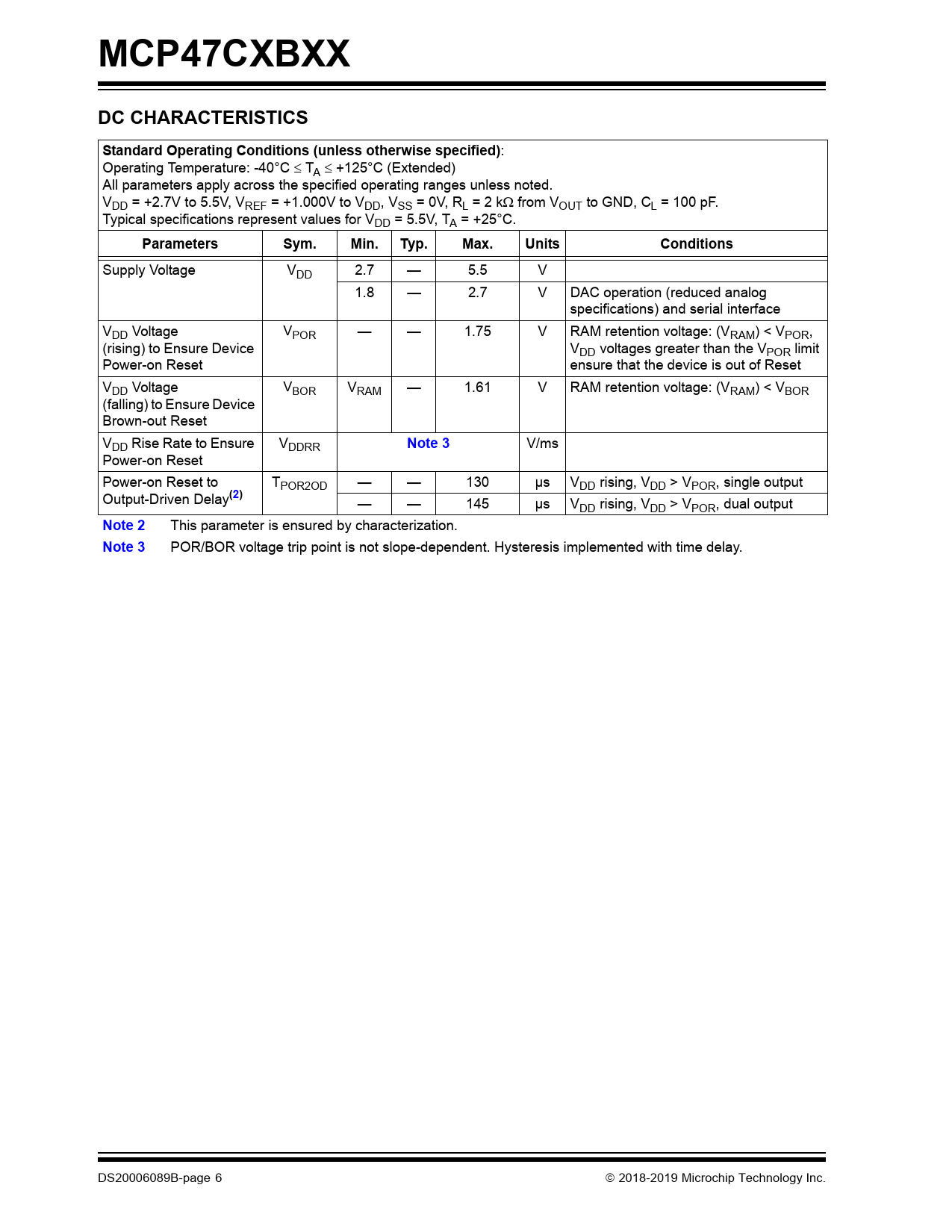 MCP47CXBXX

DC CHARACTERISTICS

Standard Operating Conditions (unless otherwise specified):
Operating Temperature: -40°C ≤ $T_A$ ≤ +125°C (Extended)
All parameters apply across the specified operating ranges unless noted.
$V_{DD}$ = +2.7V to 5.5V, $V_{REF}$ = +1.000V to $V_{DD}$, $V_{SS}$ = 0V, $R_L$ = 2 kΩ from $V_{OUT}$ to GND, $C_L$ = 100 pF.
Typical specifications represent values for $V_{DD}$ = 5.5V, $T_A$ = +25°C.

| Parameters | Sym. | Min. | Typ. | Max. | Units | Conditions |
|---|---|---|---|---|---|---|
| Supply Voltage | $V_{DD}$ | 2.7 | — | 5.5 | V | |
| | | 1.8 | — | 2.7 | V | DAC operation (reduced analog specifications) and serial interface |
| $V_{DD}$ Voltage (rising) to Ensure Device Power-on Reset | $V_{POR}$ | — | — | 1.75 | V | RAM retention voltage: ($V_{RAM}$) < $V_{POR}$, $V_{DD}$ voltages greater than the $V_{POR}$ limit ensure that the device is out of Reset |
| $V_{DD}$ Voltage (falling) to Ensure Device Brown-out Reset | $V_{BOR}$ | $V_{RAM}$ | — | 1.61 | V | RAM retention voltage: ($V_{RAM}$) < $V_{BOR}$ |
| $V_{DD}$ Rise Rate to Ensure Power-on Reset | $V_{DDRR}$ | Note 3 | | | V/ms | |
| Power-on Reset to Output-Driven Delay$^{(2)}$ | $T_{POR2OD}$ | — | — | 130 | µs | $V_{DD}$ rising, $V_{DD}$ > $V_{POR}$, single output |
| | | — | — | 145 | µs | $V_{DD}$ rising, $V_{DD}$ > $V_{POR}$, dual output |

Note 2 This parameter is ensured by characterization.
Note 3 POR/BOR voltage trip point is not slope-dependent. Hysteresis implemented with time delay.

DS20006089B-page 6 © 2018-2019 Microchip Technology Inc.